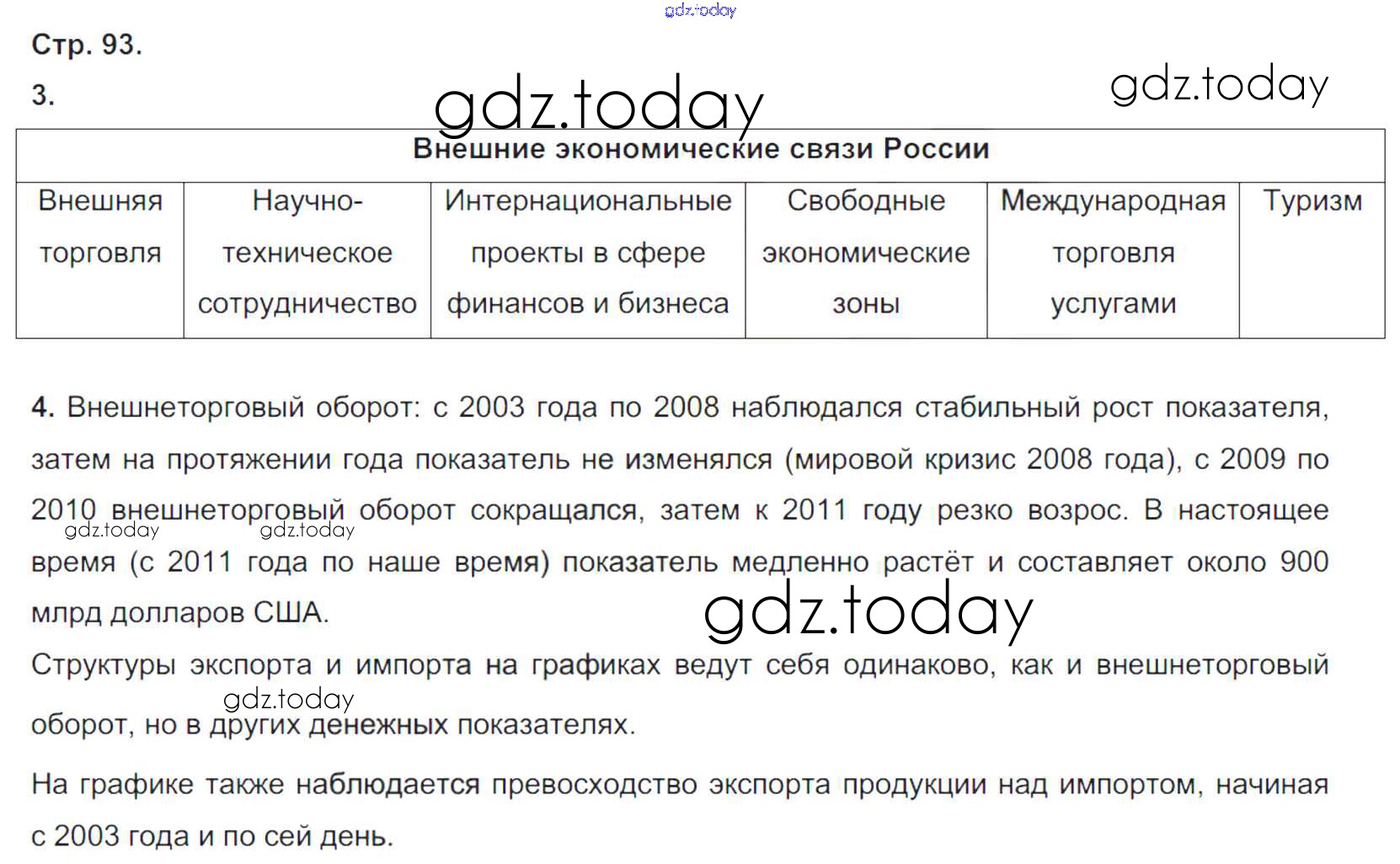 gdz.today

Стр. 93.

3.

gdz.today

gdz.today

| Внешние экономические связи России | | | | | |
|---|---|---|---|---|---|
| Внешняя торговля | Научно-техническое сотрудничество | Интернациональные проекты в сфере финансов и бизнеса | Свободные экономические зоны | Международная торговля услугами | Туризм |

4. Внешнеторговый оборот: с 2003 года по 2008 наблюдался стабильный рост показателя, затем на протяжении года показатель не изменялся (мировой кризис 2008 года), с 2009 по 2010 внешнеторговый оборот сокращался, затем к 2011 году резко возрос. В настоящее время (с 2011 года по наше время) показатель медленно растёт и составляет около 900 млрд долларов США.

gdz.today gdz.today

gdz.today

Структуры экспорта и импорта на графиках ведут себя одинаково, как и внешнеторговый оборот, но в других денежных показателях.

gdz.today

На графике также наблюдается превосходство экспорта продукции над импортом, начиная с 2003 года и по сей день.